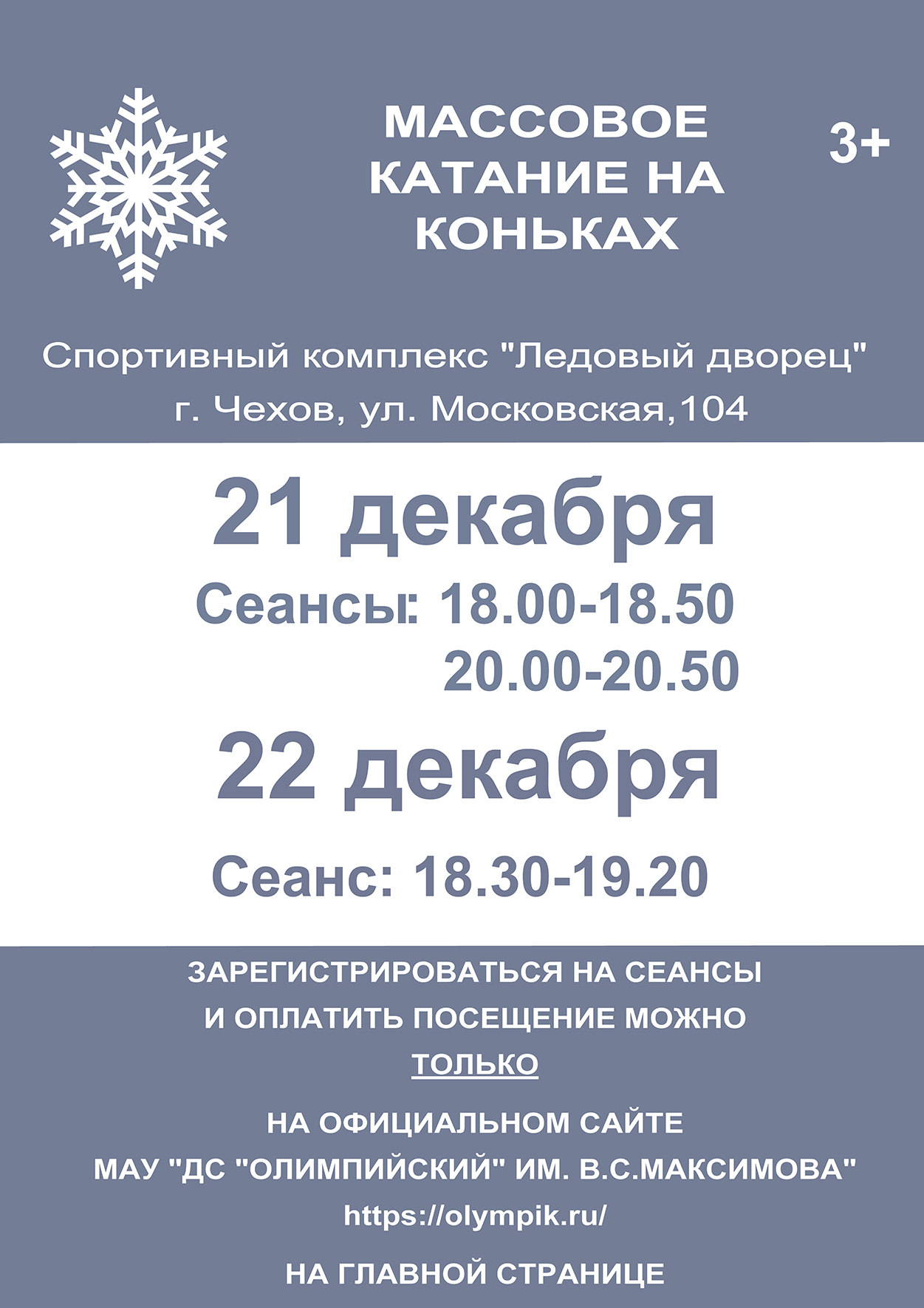 МАССОВОЕ КАТАНИЕ НА КОНЬКАХ

3+

Спортивный комплекс "Ледовый дворец"
г. Чехов, ул. Московская,104

21 декабря

Сеансы: 18.00-18.50
20.00-20.50

22 декабря

Сеанс: 18.30-19.20

ЗАРЕГИСТРИРОВАТЬСЯ НА СЕАНСЫ И ОПЛАТИТЬ ПОСЕЩЕНИЕ МОЖНО ТОЛЬКО

НА ОФИЦИАЛЬНОМ САЙТЕ
МАУ "ДС "ОЛИМПИЙСКИЙ" ИМ. В.С.МАКСИМОВА"
https://olympik.ru/

НА ГЛАВНОЙ СТРАНИЦЕ